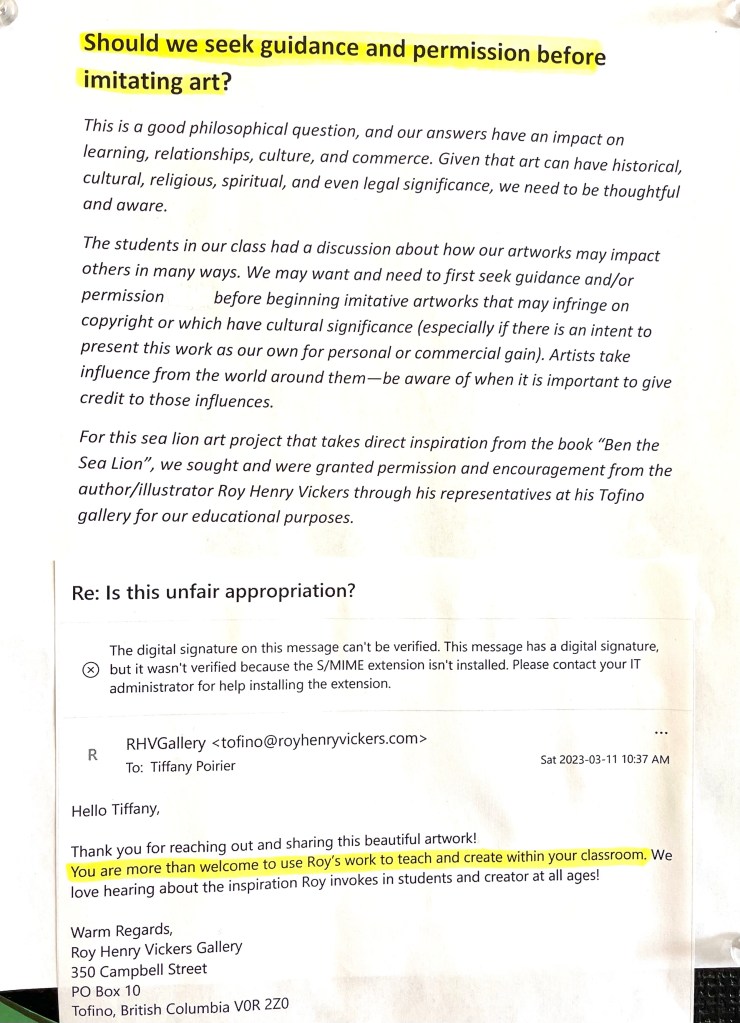 Should we seek guidance and permission before imitating art?

This is a good philosophical question, and our answers have an impact on learning, relationships, culture, and commerce. Given that art can have historical, cultural, religious, spiritual, and even legal significance, we need to be thoughtful and aware.

The students in our class had a discussion about how our artworks may impact others in many ways. We may want and need to first seek guidance and/or permission before beginning imitative artworks that may infringe on copyright or which have cultural significance (especially if there is an intent to present this work as our own for personal or commercial gain). Artists take influence from the world around them—be aware of when it is important to give credit to those influences.

For this sea lion art project that takes direct inspiration from the book "Ben the Sea Lion", we sought and were granted permission and encouragement from the author/illustrator Roy Henry Vickers through his representatives at his Tofino gallery for our educational purposes.

Re: Is this unfair appropriation?

The digital signature on this message can't be verified. This message has a digital signature, but it wasn't verified because the S/MIME extension isn't installed. Please contact your IT administrator for help installing the extension.

R RHVGallery <tofino@royhenryvickers.com>
To: Tiffany Poirier
...
Sat 2023-03-11 10:37 AM

Hello Tiffany,

Thank you for reaching out and sharing this beautiful artwork!
You are more than welcome to use Roy's work to teach and create within your classroom. We love hearing about the inspiration Roy invokes in students and creator at all ages!

Warm Regards,
Roy Henry Vickers Gallery
350 Campbell Street
PO Box 10
Tofino, British Columbia V0R 2Z0